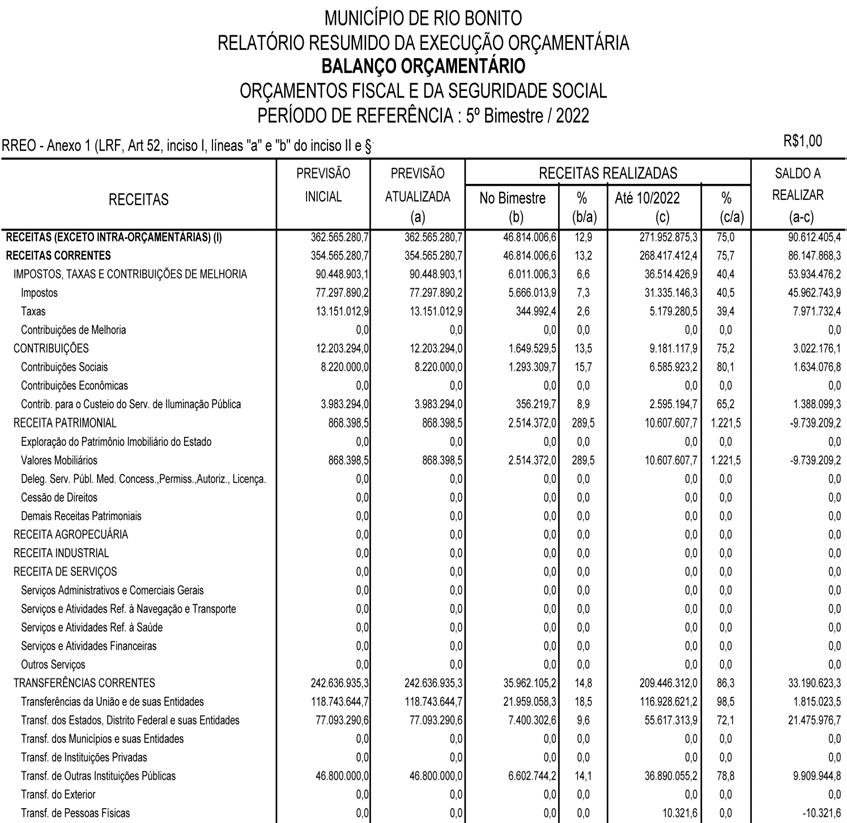 MUNICÍPIO DE RIO BONITO
RELATÓRIO RESUMIDO DA EXECUÇÃO ORÇAMENTÁRIA
BALANÇO ORÇAMENTÁRIO
ORÇAMENTOS FISCAL E DA SEGURIDADE SOCIAL
PERÍODO DE REFERÊNCIA : 5º Bimestre / 2022

RREO - Anexo 1 (LRF, Art 52, inciso I, líneas "a" e "b" do inciso II e §

R$1,00

| RECEITAS | PREVISÃO INICIAL | PREVISÃO ATUALIZADA (a) | RECEITAS REALIZADAS No Bimestre (b) | % (b/a) | Até 10/2022 (c) | % (c/a) | SALDO A REALIZAR (a-c) |
|---|---|---|---|---|---|---|---|
| RECEITAS (EXCETO INTRA-ORÇAMENTÁRIAS) (I) | 362.565.280,7 | 362.565.280,7 | 46.814.006,6 | 12,9 | 271.952.875,3 | 75,0 | 90.612.405,4 |
| RECEITAS CORRENTES | 354.565.280,7 | 354.565.280,7 | 46.814.006,6 | 13,2 | 268.417.412,4 | 75,7 | 86.147.868,3 |
| IMPOSTOS, TAXAS E CONTRIBUIÇÕES DE MELHORIA | 90.448.903,1 | 90.448.903,1 | 6.011.006,3 | 6,6 | 36.514.426,9 | 40,4 | 53.934.476,2 |
| Impostos | 77.297.890,2 | 77.297.890,2 | 5.666.013,9 | 7,3 | 31.335.146,3 | 40,5 | 45.962.743,9 |
| Taxas | 13.151.012,9 | 13.151.012,9 | 344.992,4 | 2,6 | 5.179.280,5 | 39,4 | 7.971.732,4 |
| Contribuições de Melhoria | 0,0 | 0,0 | 0,0 | 0,0 | 0,0 | 0,0 | 0,0 |
| CONTRIBUIÇÕES | 12.203.294,0 | 12.203.294,0 | 1.649.529,5 | 13,5 | 9.181.117,9 | 75,2 | 3.022.176,1 |
| Contribuições Sociais | 8.220.000,0 | 8.220.000,0 | 1.293.309,7 | 15,7 | 6.585.923,2 | 80,1 | 1.634.076,8 |
| Contribuições Econômicas | 0,0 | 0,0 | 0,0 | 0,0 | 0,0 | 0,0 | 0,0 |
| Contrib. para o Custeio do Serv. de Iluminação Pública | 3.983.294,0 | 3.983.294,0 | 356.219,7 | 8,9 | 2.595.194,7 | 65,2 | 1.388.099,3 |
| RECEITA PATRIMONIAL | 868.398,5 | 868.398,5 | 2.514.372,0 | 289,5 | 10.607.607,7 | 1.221,5 | -9.739.209,2 |
| Exploração do Patrimônio Imobiliário do Estado | 0,0 | 0,0 | 0,0 | 0,0 | 0,0 | 0,0 | 0,0 |
| Valores Mobiliários | 868.398,5 | 868.398,5 | 2.514.372,0 | 289,5 | 10.607.607,7 | 1.221,5 | -9.739.209,2 |
| Deleg. Serv. Públ. Med. Concess.,Permiss.,Autoriz., Licença. | 0,0 | 0,0 | 0,0 | 0,0 | 0,0 | 0,0 | 0,0 |
| Cessão de Direitos | 0,0 | 0,0 | 0,0 | 0,0 | 0,0 | 0,0 | 0,0 |
| Demais Receitas Patrimoniais | 0,0 | 0,0 | 0,0 | 0,0 | 0,0 | 0,0 | 0,0 |
| RECEITA AGROPECUÁRIA | 0,0 | 0,0 | 0,0 | 0,0 | 0,0 | 0,0 | 0,0 |
| RECEITA INDUSTRIAL | 0,0 | 0,0 | 0,0 | 0,0 | 0,0 | 0,0 | 0,0 |
| RECEITA DE SERVIÇOS | 0,0 | 0,0 | 0,0 | 0,0 | 0,0 | 0,0 | 0,0 |
| Serviços Administrativos e Comerciais Gerais | 0,0 | 0,0 | 0,0 | 0,0 | 0,0 | 0,0 | 0,0 |
| Serviços e Atividades Ref. à Navegação e Transporte | 0,0 | 0,0 | 0,0 | 0,0 | 0,0 | 0,0 | 0,0 |
| Serviços e Atividades Ref. à Saúde | 0,0 | 0,0 | 0,0 | 0,0 | 0,0 | 0,0 | 0,0 |
| Serviços e Atividades Financeiras | 0,0 | 0,0 | 0,0 | 0,0 | 0,0 | 0,0 | 0,0 |
| Outros Serviços | 0,0 | 0,0 | 0,0 | 0,0 | 0,0 | 0,0 | 0,0 |
| TRANSFERÊNCIAS CORRENTES | 242.636.935,3 | 242.636.935,3 | 35.962.105,2 | 14,8 | 209.446.312,0 | 86,3 | 33.190.623,3 |
| Transferências da União e de suas Entidades | 118.743.644,7 | 118.743.644,7 | 21.959.058,3 | 18,5 | 116.928.621,2 | 98,5 | 1.815.023,5 |
| Transf. dos Estados, Distrito Federal e suas Entidades | 77.093.290,6 | 77.093.290,6 | 7.400.302,6 | 9,6 | 55.617.313,9 | 72,1 | 21.475.976,7 |
| Transf. dos Municípios e suas Entidades | 0,0 | 0,0 | 0,0 | 0,0 | 0,0 | 0,0 | 0,0 |
| Transf. de Instituições Privadas | 0,0 | 0,0 | 0,0 | 0,0 | 0,0 | 0,0 | 0,0 |
| Transf. de Outras Instituições Públicas | 46.800.000,0 | 46.800.000,0 | 6.602.744,2 | 14,1 | 36.890.055,2 | 78,8 | 9.909.944,8 |
| Transf. do Exterior | 0,0 | 0,0 | 0,0 | 0,0 | 0,0 | 0,0 | 0,0 |
| Transf. de Pessoas Físicas | 0,0 | 0,0 | 0,0 | 0,0 | 10.321,6 | 0,0 | -10.321,6 |